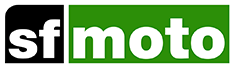 sf moto